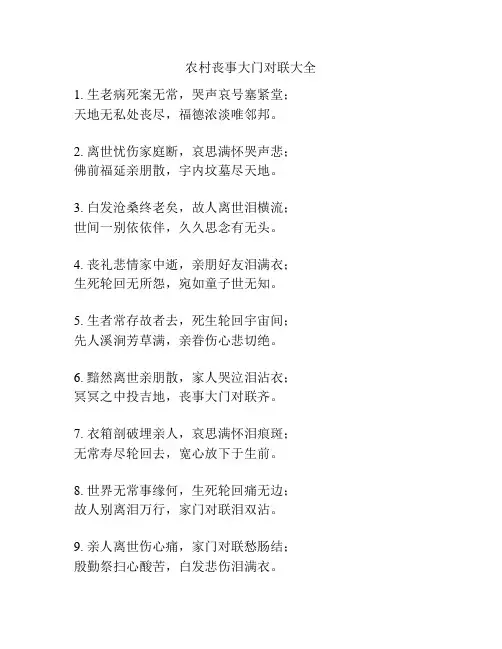 农村丧事大门对联大全

1. 生老病死案无常，哭声哀号塞紧堂；
天地无私处丧尽，福德浓淡唯邻邦。

2. 离世忧伤家庭断，哀思满怀哭声悲；
佛前福延亲朋散，宇内坟墓尽天地。

3. 白发沧桑终老矣，故人离世泪横流；
世间一别依依伴，久久思念有无头。

4. 丧礼悲情家中逝，亲朋好友泪满衣；
生死轮回无所怨，宛如童子世无知。

5. 生者常存故者去，死生轮回宇宙间；
先人溪涧芳草满，亲眷伤心悲切绝。

6. 黯然离世亲朋散，家人哭泣泪沾衣；
冥冥之中投吉地，丧事大门对联齐。

7. 衣箱剖破埋亲人，哀思满怀泪痕斑；
无常寿尽轮回去，宽心放下于生前。

8. 世界无常事缘何，生死轮回痛无边；
故人别离泪万行，家门对联泪双沾。

9. 亲人离世伤心痛，家门对联愁肠结；
殷勤祭扫心酸苦，白发悲伤泪满衣。